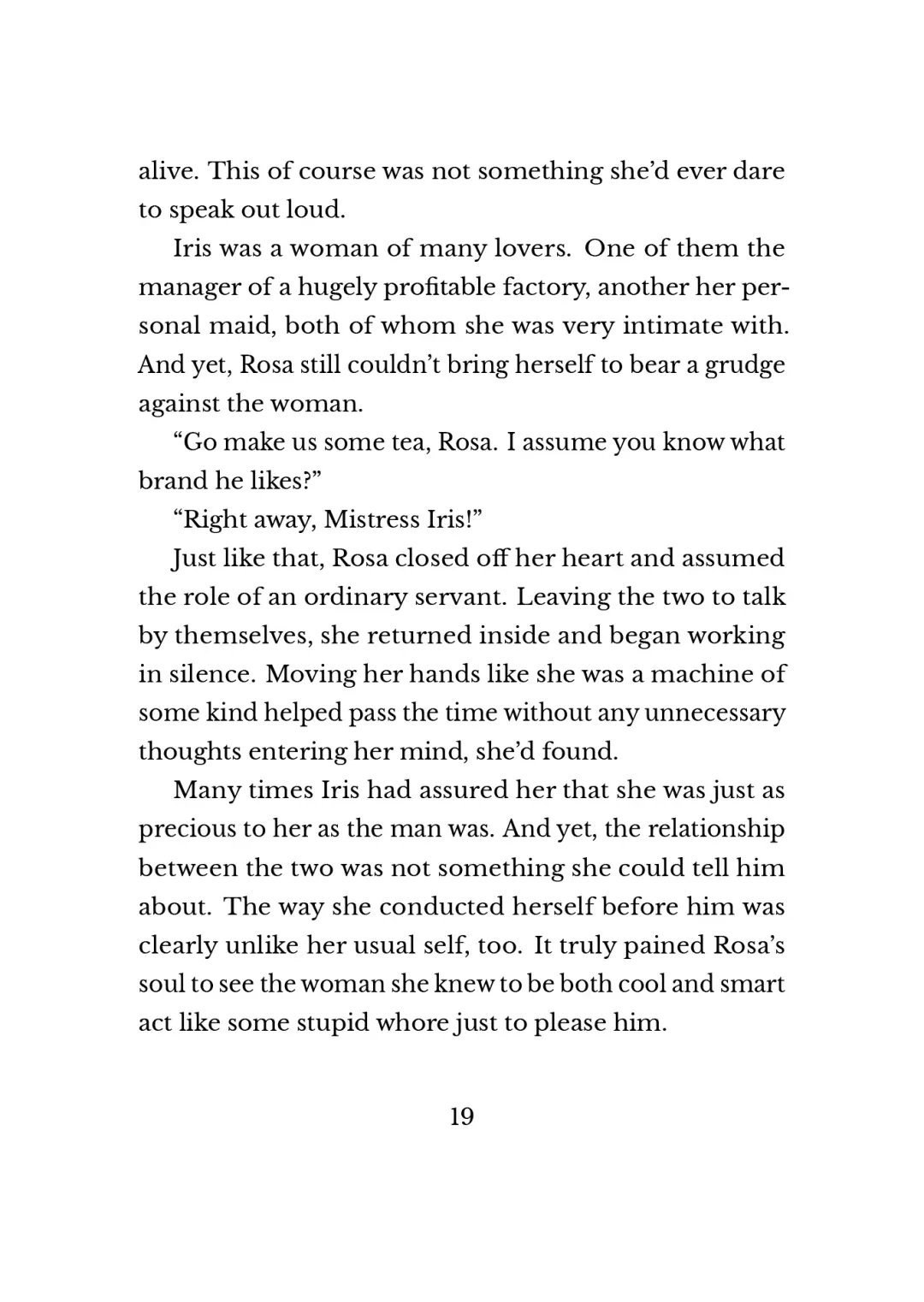 alive. This of course was not something she'd ever dare to speak out loud.

Iris was a woman of many lovers. One of them the manager of a hugely profitable factory, another her personal maid, both of whom she was very intimate with. And yet, Rosa still couldn't bring herself to bear a grudge against the woman.

"Go make us some tea, Rosa. I assume you know what brand he likes?"

"Right away, Mistress Iris!"

Just like that, Rosa closed off her heart and assumed the role of an ordinary servant. Leaving the two to talk by themselves, she returned inside and began working in silence. Moving her hands like she was a machine of some kind helped pass the time without any unnecessary thoughts entering her mind, she'd found.

Many times Iris had assured her that she was just as precious to her as the man was. And yet, the relationship between the two was not something she could tell him about. The way she conducted herself before him was clearly unlike her usual self, too. It truly pained Rosa's soul to see the woman she knew to be both cool and smart act like some stupid whore just to please him.

19